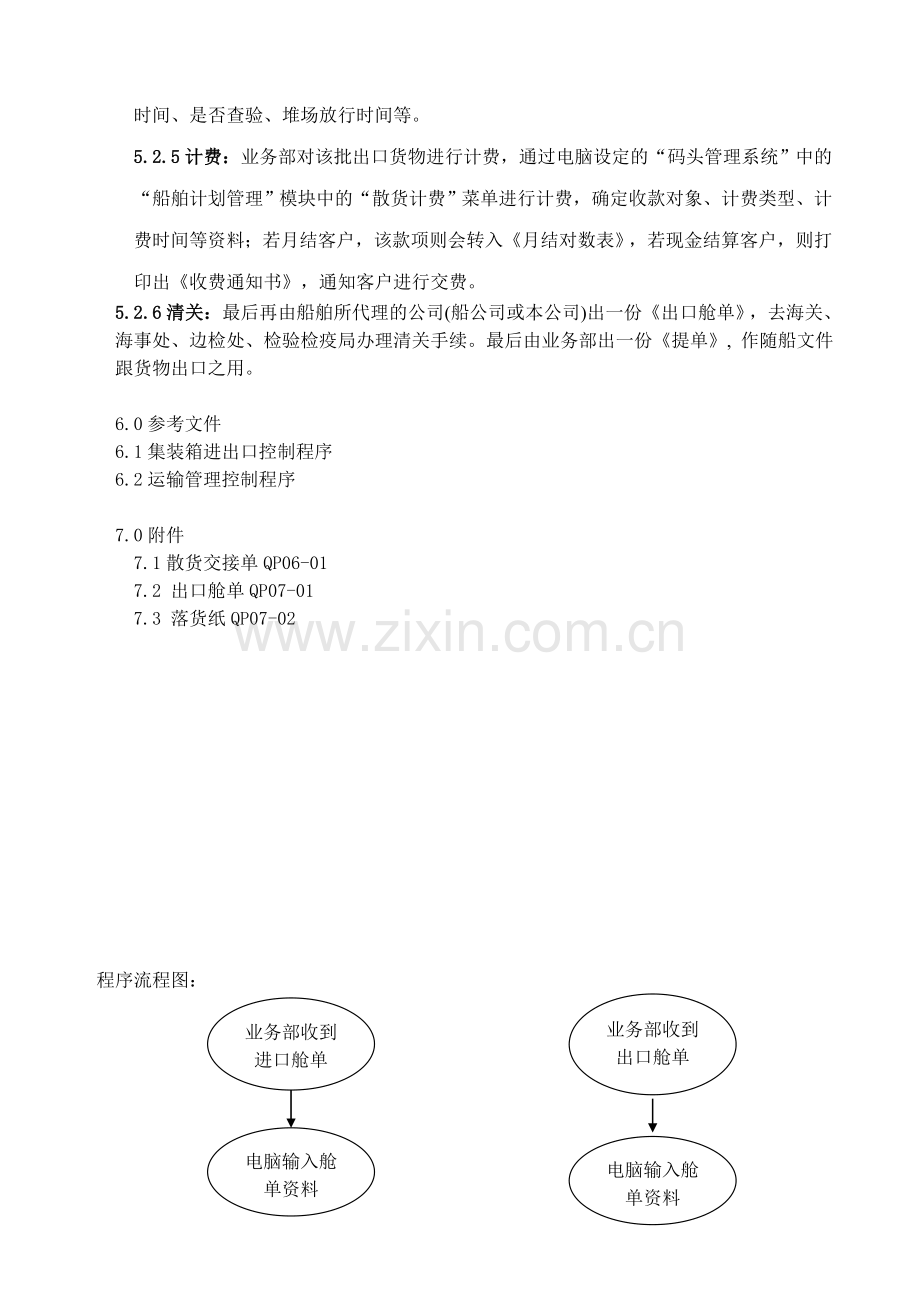 时间、是否查验、堆场放行时间等。

5.2.5计费：业务部对该批出口货物进行计费，通过电脑设定的“码头管理系统”中的“船舶计划管理”模块中的“散货计费”菜单进行计费，确定收款对象、计费类型、计费时间等资料；若月结客户，该款项则会转入《月结对数表》，若现金结算客户，则打印出《收费通知书》，通知客户进行交费。

5.2.6清关：最后再由船舶所代理的公司(船公司或本公司)出一份《出口舱单》，去海关、海事处、边检处、检验检疫局办理清关手续。最后由业务部出一份《提单》，作随船文件跟货物出口之用。

6.0参考文件
6.1集装箱进出口控制程序
6.2运输管理控制程序

7.0附件
7.1散货交接单QP06-01
7.2 出口舱单QP07-01
7.3 落货纸QP07-02

程序流程图：

业务部收到进口舱单

电脑输入舱单资料

业务部收到出口舱单

电脑输入舱单资料

www.zixin.com.cn